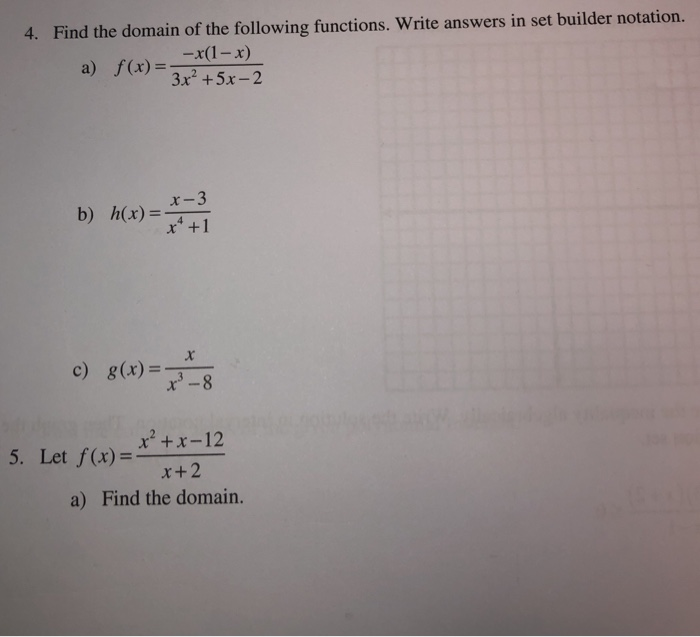 4. Find the domain of the following functions. Write answers in set builder notation.

a) $f(x)=\frac{-x(1-x)}{3x^2+5x-2}$

b) $h(x)=\frac{x-3}{x^4+1}$

c) $g(x)=\frac{x}{x^3-8}$

5. Let $f(x)=\frac{x^2+x-12}{x+2}$

a) Find the domain.